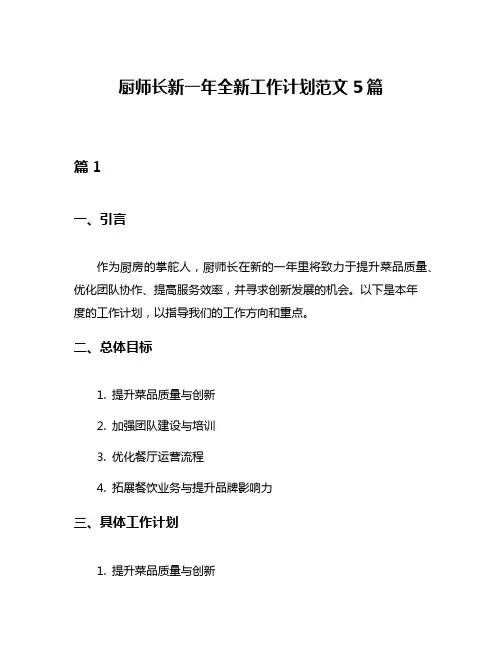 厨师长新一年全新工作计划范文 5 篇

篇 1

一、引言

作为厨房的掌舵人，厨师长在新的一年里将致力于提升菜品质量、优化团队协作、提高服务效率，并寻求创新发展的机会。以下是本年度的工作计划，以指导我们的工作方向和重点。

二、总体目标

1. 提升菜品质量与创新

2. 加强团队建设与培训

3. 优化餐厅运营流程

4. 拓展餐饮业务与提升品牌影响力

三、具体工作计划

1. 提升菜品质量与创新